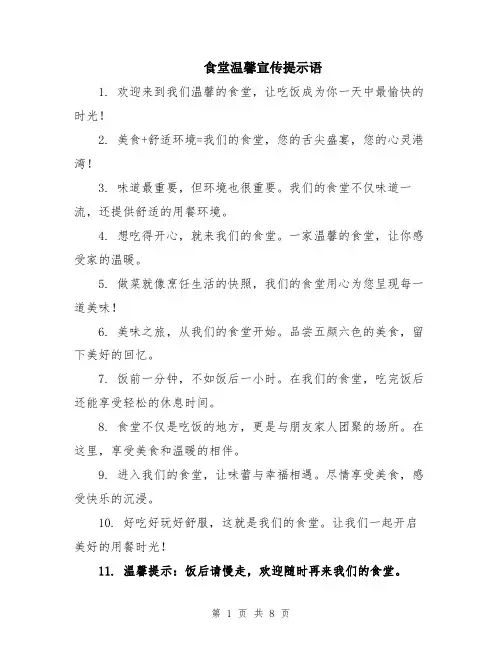 食堂温馨宣传提示语

1. 欢迎来到我们温馨的食堂，让吃饭成为你一天中最愉快的时光！

2. 美食+舒适环境=我们的食堂，您的舌尖盛宴，您的心灵港湾！

3. 味道最重要，但环境也很重要。我们的食堂不仅味道一流，还提供舒适的用餐环境。

4. 想吃得开心，就来我们的食堂。一家温馨的食堂，让你感受家的温暖。

5. 做菜就像烹饪生活的快照，我们的食堂用心为您呈现每一道美味！

6. 美味之旅，从我们的食堂开始。品尝五颜六色的美食，留下美好的回忆。

7. 饭前一分钟，不如饭后一小时。在我们的食堂，吃完饭后还能享受轻松的休息时间。

8. 食堂不仅是吃饭的地方，更是与朋友家人团聚的场所。在这里，享受美食和温暖的相伴。

9. 进入我们的食堂，让味蕾与幸福相遇。尽情享受美食，感受快乐的沉浸。

10. 好吃好玩好舒服，这就是我们的食堂。让我们一起开启美好的用餐时光！

11. 温馨提示：饭后请慢走，欢迎随时再来我们的食堂。

第 1 页 共 8 页